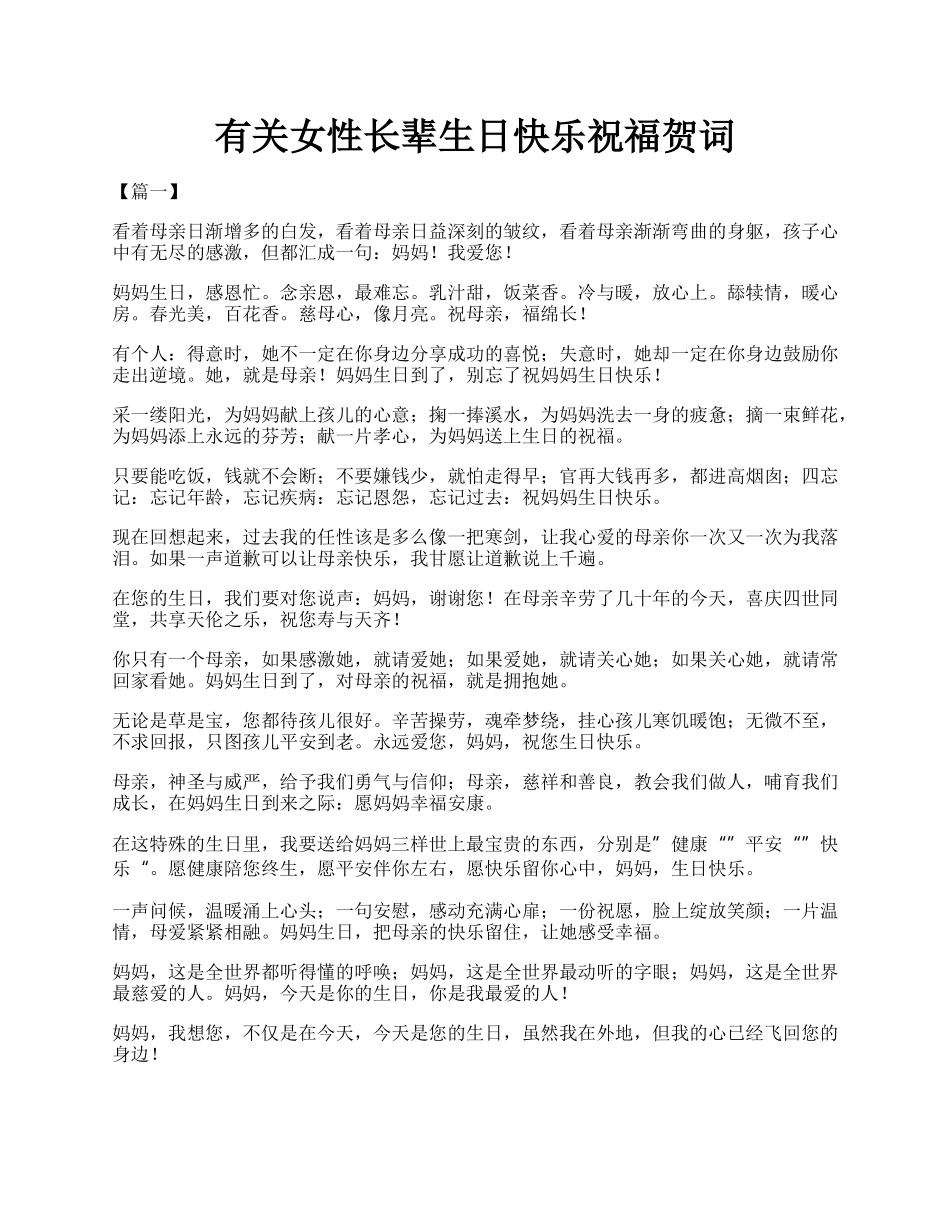 有关女性长辈生日快乐祝福贺词

【篇一】

看着母亲日渐增多的白发，看着母亲日益深刻的皱纹，看着母亲渐渐弯曲的身躯，孩子心中有无尽的感激，但都汇成一句：妈妈！我爱您！

妈妈生日，感恩忙。念亲恩，最难忘。乳汁甜，饭菜香。冷与暖，放心上。舔犊情，暖心房。春光美，百花香。慈母心，像月亮。祝母亲，福绵长！

有个人：得意时，她不一定在你身边分享成功的喜悦；失意时，她却一定在你身边鼓励你走出逆境。她，就是母亲！妈妈生日到了，别忘了祝妈妈生日快乐！

采一缕阳光，为妈妈献上孩儿的心意；掬一捧溪水，为妈妈洗去一身的疲惫；摘一束鲜花，为妈妈添上永远的芬芳；献一片孝心，为妈妈送上生日的祝福。

只要能吃饭，钱就不会断；不要嫌钱少，就怕走得早；官再大钱再多，都进高烟囱；四忘记：忘记年龄，忘记疾病：忘记恩怨，忘记过去：祝妈妈生日快乐。

现在回想起来，过去我的任性该是多么像一把寒剑，让我心爱的母亲你一次又一次为我落泪。如果一声道歉可以让母亲快乐，我甘愿让道歉说上千遍。

在您的生日，我们要对您说声：妈妈，谢谢您！在母亲辛劳了几十年的今天，喜庆四世同堂，共享天伦之乐，祝您寿与天齐！

你只有一个母亲，如果感激她，就请爱她；如果爱她，就请关心她；如果关心她，就请常回家看她。妈妈生日到了，对母亲的祝福，就是拥抱她。

无论是草是宝，您都待孩儿很好。辛苦操劳，魂牵梦绕，挂心孩儿寒饥暖饱；无微不至，不求回报，只图孩儿平安到老。永远爱您，妈妈，祝您生日快乐。

母亲，神圣与威严，给予我们勇气与信仰；母亲，慈祥和善良，教会我们做人，哺育我们成长，在妈妈生日到来之际：愿妈妈幸福安康。

在这特殊的生日里，我要送给妈妈三样世上最宝贵的东西，分别是”健康“”平安“”快乐“。愿健康陪您终生，愿平安伴你左右，愿快乐留你心中，妈妈，生日快乐。

一声问候，温暖涌上心头；一句安慰，感动充满心扉；一份祝愿，脸上绽放笑颜；一片温情，母爱紧紧相融。妈妈生日，把母亲的快乐留住，让她感受幸福。

妈妈，这是全世界都听得懂的呼唤；妈妈，这是全世界最动听的字眼；妈妈，这是全世界最慈爱的人。妈妈，今天是你的生日，你是我最爱的人！

妈妈，我想您，不仅是在今天，今天是您的生日，虽然我在外地，但我的心已经飞回您的身边！